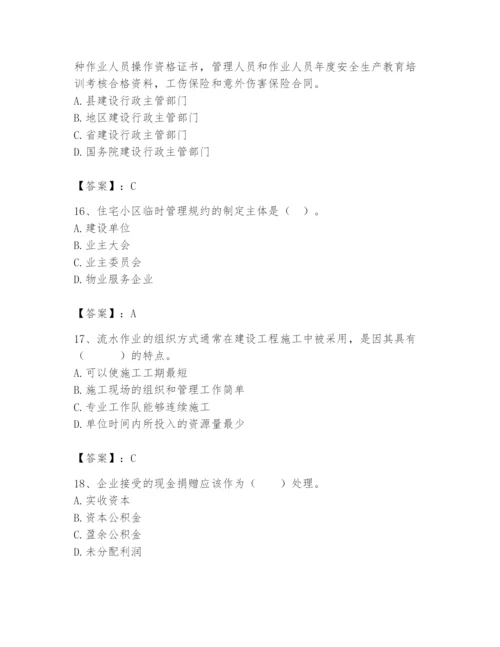 种作业人员操作资格证书，管理人员和作业人员年度安全生产教育培训考核合格资料，工伤保险和意外伤害保险合同。
A. 县建设行政主管部门
B. 地区建设行政主管部门
C. 省建设行政主管部门
D. 国务院建设行政主管部门

【答案】：C

16、住宅小区临时管理规约的制定主体是（ ）。
A. 建设单位
B. 业主大会
C. 业主委员会
D. 物业服务企业

【答案】：A

17、流水作业的组织方式通常在建设工程施工中被采用，是因其具有（ ）的特点。
A. 可以使施工工期最短
B. 施工现场的组织和管理工作简单
C. 专业工作队能够连续施工
D. 单位时间内所投入的资源量最少

【答案】：C

18、企业接受的现金捐赠应该作为（ ）处理。
A. 实收资本
B. 资本公积金
C. 盈余公积金
D. 未分配利润